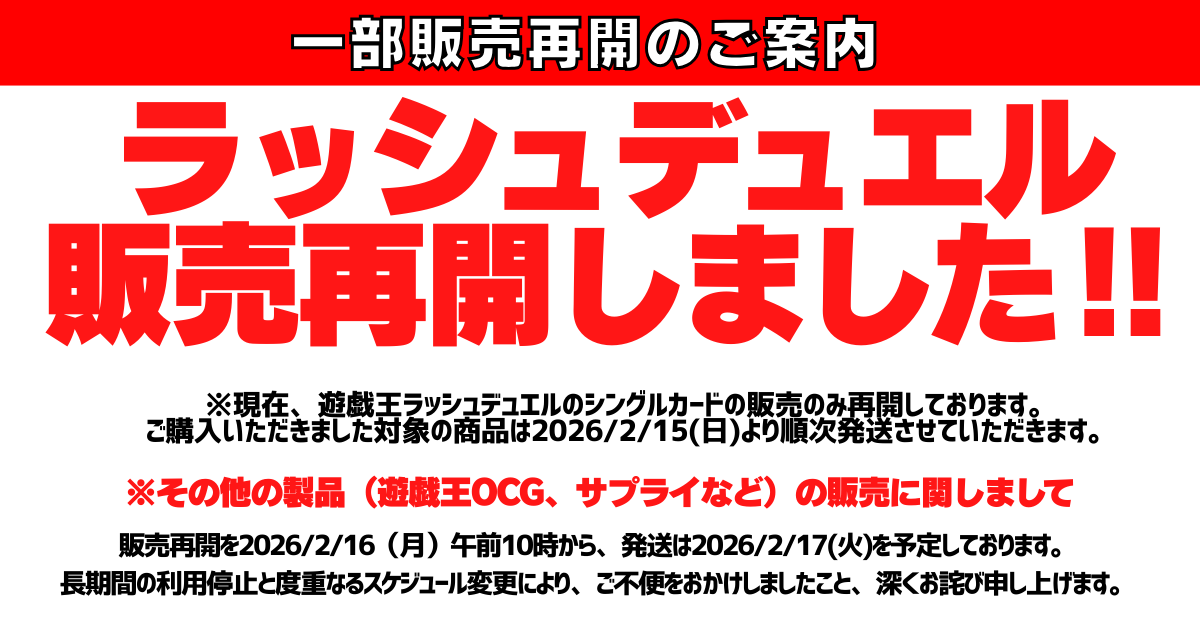 一部販売再開のご案内

ラッシュデュエル
販売再開しました!!

※現在、遊戯王ラッシュデュエルのシングルカードの販売のみ再開しております。
ご購入いただきました対象の商品は2026/2/15(日)より順次発送させていただきます。

※その他の製品（遊戯王OCG、サプライなど）の販売に関しまして

販売再開を2026/2/16（月）午前10時から、発送は2026/2/17(火)を予定しております。
長期間の利用停止と度重なるスケジュール変更により、ご不便をおかけしましたこと、深くお詫び申し上げます。